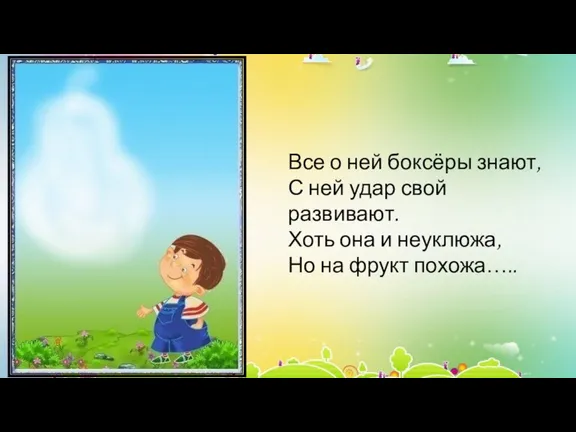 Все о ней боксёры знают,
С ней удар свой развивают.
Хоть она и неуклюжа,
Но на фрукт похожа…..